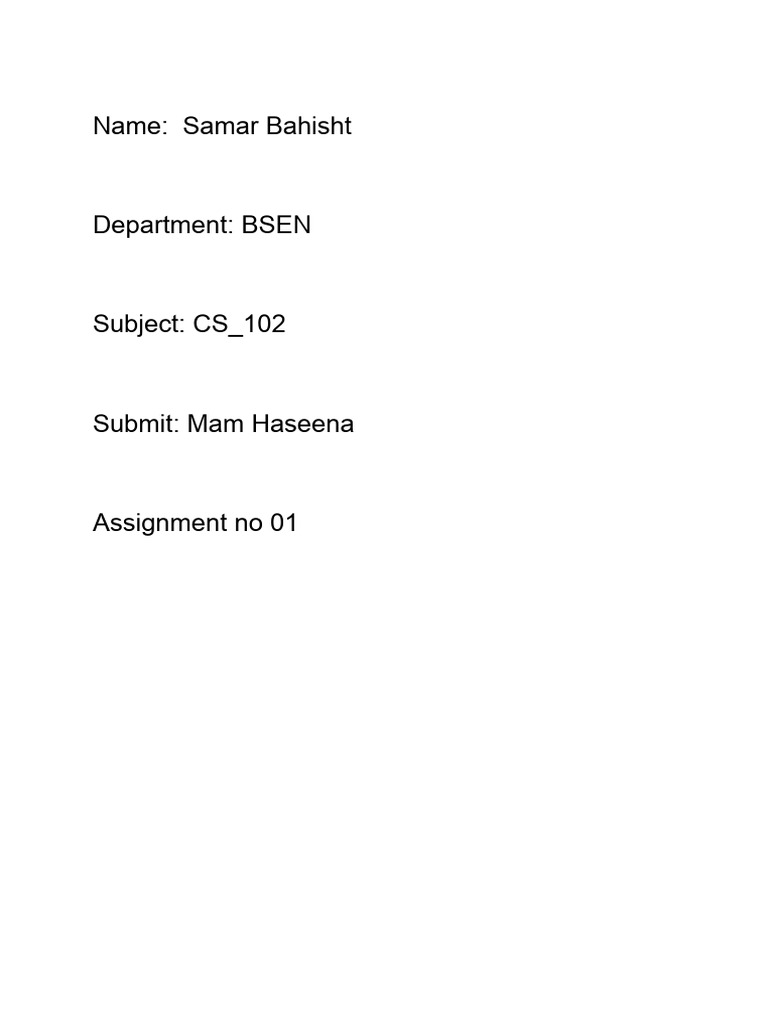 Name: Samar Bahisht

Department: BSEN

Subject: CS_102

Submit: Mam Haseena

Assignment no 01